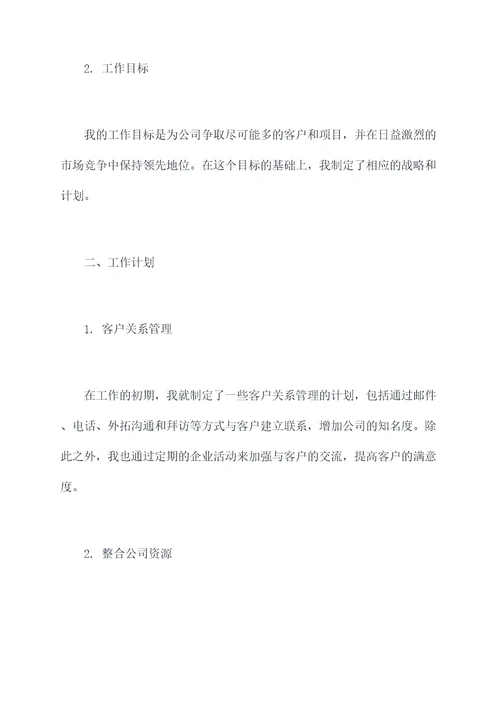 2. 工作目标

我的工作目标是为公司争取尽可能多的客户和项目，并在日益激烈的市场竞争中保持领先地位。在这个目标的基础上，我制定了相应的战略和计划。

二、工作计划

1. 客户关系管理

在工作的初期，我就制定了一些客户关系管理的计划，包括通过邮件、电话、外拓沟通和拜访等方式与客户建立联系，增加公司的知名度。除此之外，我也通过定期的企业活动来加强与客户的交流，提高客户的满意度。

2. 整合公司资源